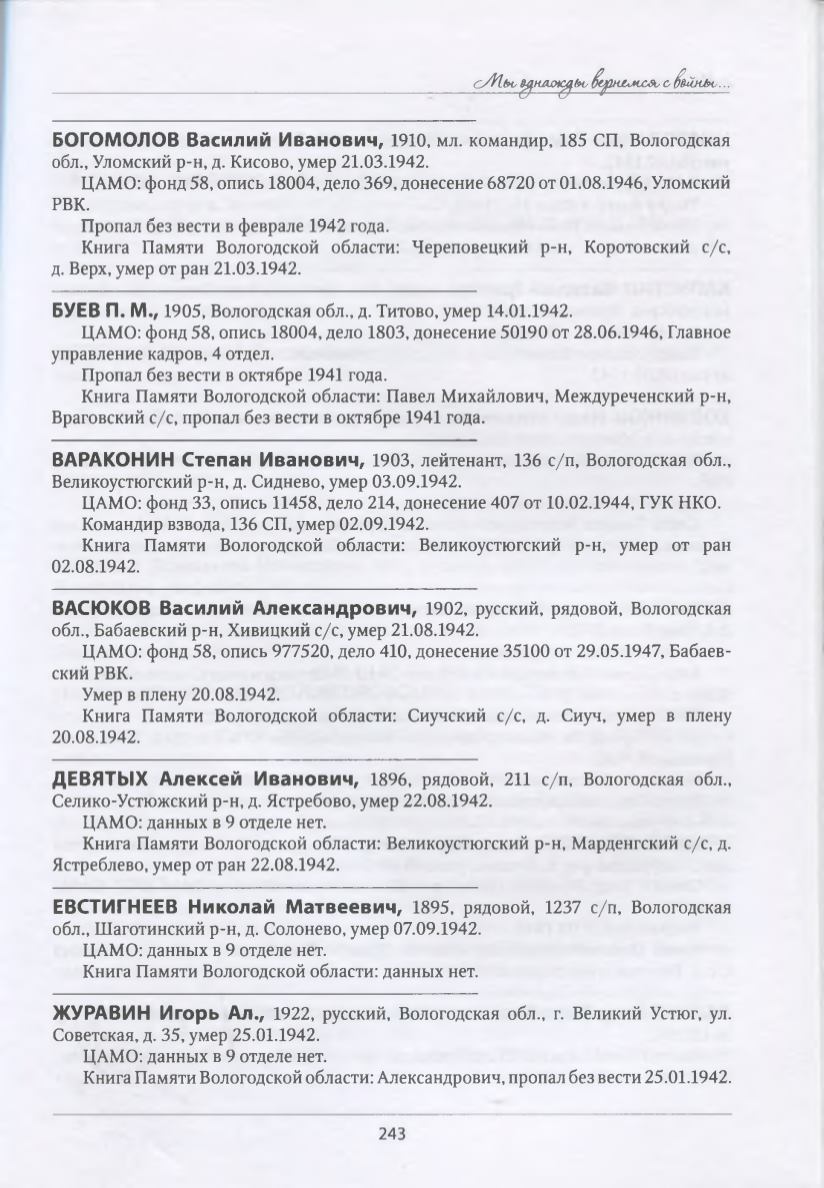 Мы однажды вернемся с войны...

**БОГОМОЛОВ Василий Иванович,** 1910, мл. командир, 185 СП, Вологодская обл., Уломский р-н, д. Кисово, умер 21.03.1942.

ЦАМО: фонд 58, опись 18004, дело 369, донесение 68720 от 01.08.1946, Уломский РВК.

Пропал без вести в феврале 1942 года.

Книга Памяти Вологодской области: Череповецкий р-н, Коротовский с/с, д. Верх, умер от ран 21.03.1942.

**БУЕВ П. М.,** 1905, Вологодская обл., д. Титово, умер 14.01.1942.

ЦАМО: фонд 58, опись 18004, дело 1803, донесение 50190 от 28.06.1946, Главное управление кадров, 4 отдел.

Пропал без вести в октябре 1941 года.

Книга Памяти Вологодской области: Павел Михайлович, Междуреченский р-н, Враговский с/с, пропал без вести в октябре 1941 года.

**ВАРАКОНИН Степан Иванович,** 1903, лейтенант, 136 с/п, Вологодская обл., Великоустюгский р-н, д. Сиднево, умер 03.09.1942.

ЦАМО: фонд 33, опись 11458, дело 214, донесение 407 от 10.02.1944, ГУК НКО.

Командир взвода, 136 СП, умер 02.09.1942.

Книга Памяти Вологодской области: Великоустюгский р-н, умер от ран 02.08.1942.

**ВАСЮКОВ Василий Александрович,** 1902, русский, рядовой, Вологодская обл., Бабаевский р-н, Хивицкий с/с, умер 21.08.1942.

ЦАМО: фонд 58, опись 977520, дело 410, донесение 35100 от 29.05.1947, Бабаевский РВК.

Умер в плену 20.08.1942.

Книга Памяти Вологодской области: Сиучский с/с, д. Сиуч, умер в плену 20.08.1942.

**ДЕВЯТЫХ Алексей Иванович,** 1896, рядовой, 211 с/п, Вологодская обл., Селико-Устюжский р-н, д. Ястребово, умер 22.08.1942.

ЦАМО: данных в 9 отделе нет.

Книга Памяти Вологодской области: Великоустюгский р-н, Марденгский с/с, д. Ястреблево, умер от ран 22.08.1942.

**ЕВСТИГНЕЕВ Николай Матвеевич,** 1895, рядовой, 1237 с/п, Вологодская обл., Шаготинский р-н, д. Солонево, умер 07.09.1942.

ЦАМО: данных в 9 отделе нет.

Книга Памяти Вологодской области: данных нет.

**ЖУРАВИН Игорь Ал.,** 1922, русский, Вологодская обл., г. Великий Устюг, ул. Советская, д. 35, умер 25.01.1942.

ЦАМО: данных в 9 отделе нет.

Книга Памяти Вологодской области: Александрович, пропал без вести 25.01.1942.

243